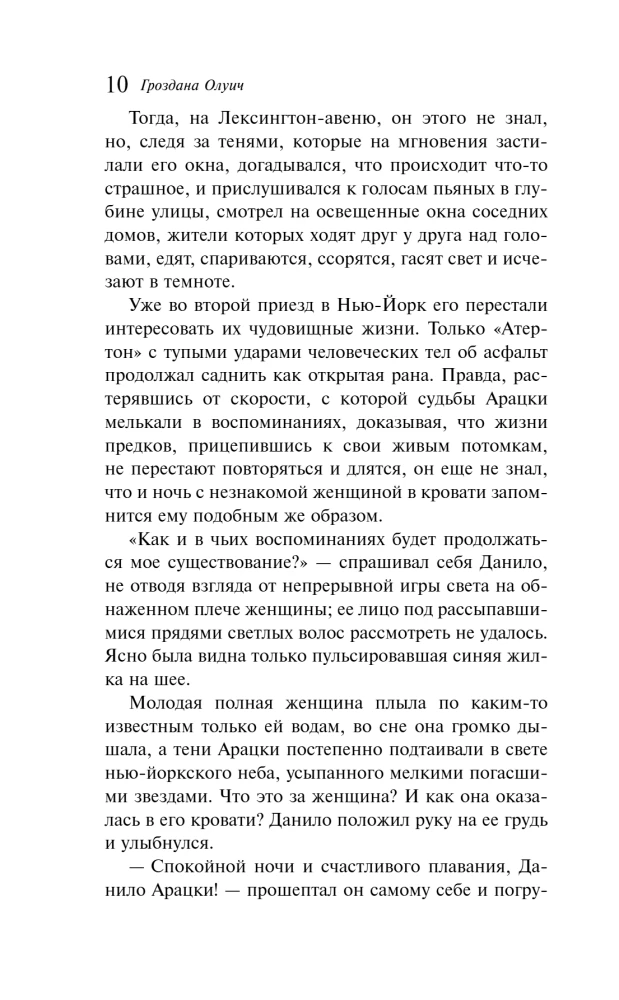 10 Гроздана Олуич

Тогда, на Лексингтон-авеню, он этого не знал, но, следя за тенями, которые на мгновения застилали его окна, догадывался, что происходит что-то страшное, и прислушивался к голосам пьяных в глубине улицы, смотрел на освещенные окна соседних домов, жители которых ходят друг у друга над головами, едят, спариваются, ссорятся, гасят свет и исчезают в темноте.

Уже во второй приезд в Нью-Йорк его перестали интересовать их чудовищные жизни. Только «Атертон» с тупыми ударами человеческих тел об асфальт продолжал саднить как открытая рана. Правда, растерявшись от скорости, с которой судьбы Арацки мелькали в воспоминаниях, доказывая, что жизни предков, прицепившись к свои живым потомкам, не перестают повторяться и длятся, он еще не знал, что и ночь с незнакомой женщиной в кровати запомнится ему подобным же образом.

«Как и в чьих воспоминаниях будет продолжаться мое существование?» — спрашивал себя Данило, не отводя взгляда от непрерывной игры света на обнаженном плече женщины; ее лицо под рассыпавшимися прядями светлых волос рассмотреть не удалось. Ясно была видна только пульсировавшая синяя жилка на шее.

Молодая полная женщина плыла по каким-то известным только ей водам, во сне она громко дышала, а тени Арацки постепенно подтаивали в свете нью-йоркского неба, усыпанного мелкими погасшими звездами. Что это за женщина? И как она оказалась в его кровати? Данило положил руку на ее грудь и улыбнулся.

— Спокойной ночи и счастливого плавания, Данило Арацки! — прошептал он самому себе и погру-